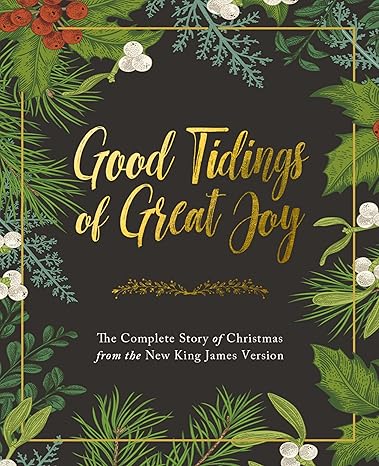 Good Tidings of Great Joy

The Complete Story of Christmas from the New King James Version